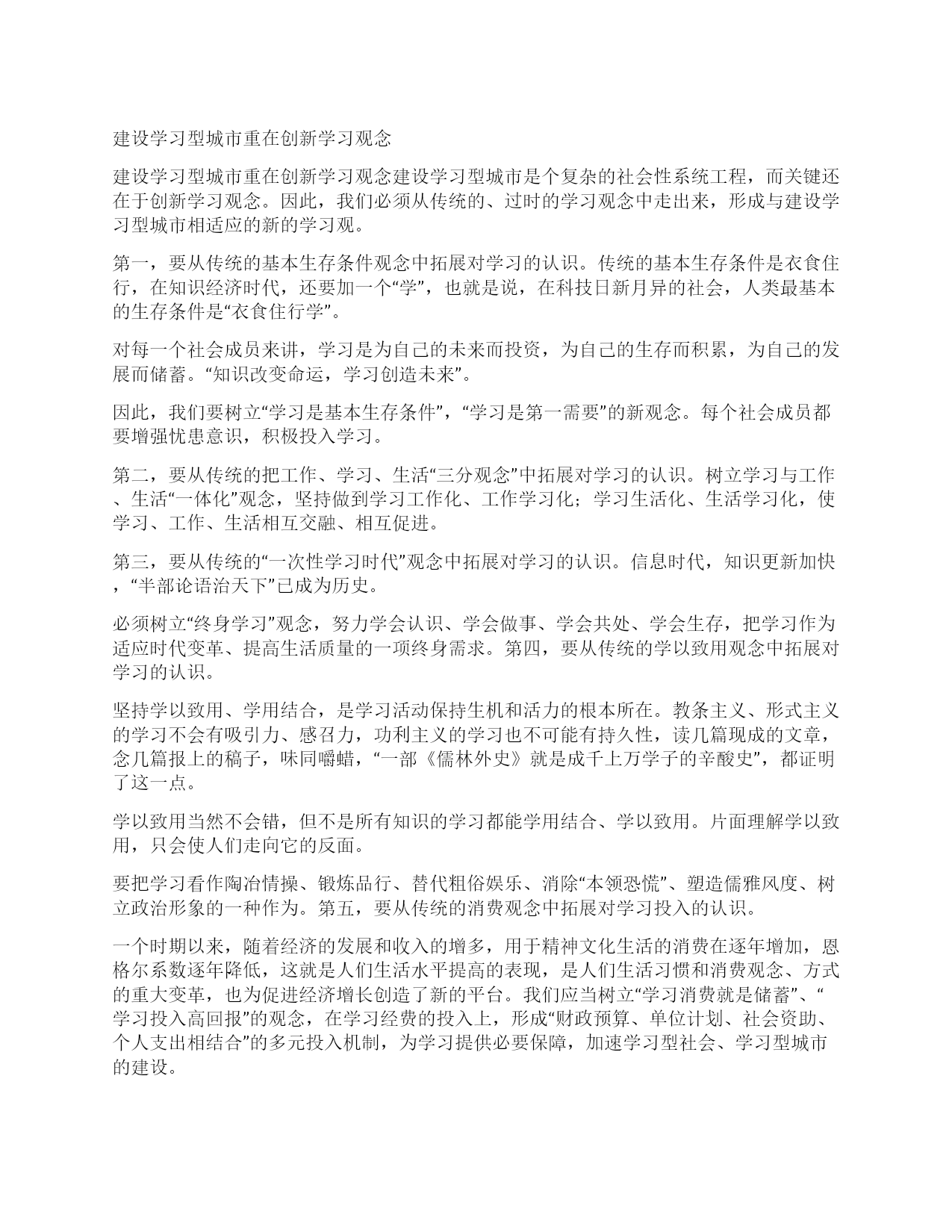 建设学习型城市重在创新学习观念

建设学习型城市重在创新学习观念建设学习型城市是个复杂的社会性系统工程，而关键还在于创新学习观念。因此，我们必须从传统的、过时的学习观念中走出来，形成与建设学习型城市相适应的新的学习观。

第一，要从传统的基本生存条件观念中拓展对学习的认识。传统的基本生存条件是衣食住行，在知识经济时代，还要加一个“学”，也就是说，在科技日新月异的社会，人类最基本的生存条件是“衣食住行学”。

对每一个社会成员来讲，学习是为自己的未来而投资，为自己的生存而积累，为自己的发展而储蓄。“知识改变命运，学习创造未来”。

因此，我们要树立“学习是基本生存条件”，“学习是第一需要”的新观念。每个社会成员都要增强忧患意识，积极投入学习。

第二，要从传统的把工作、学习、生活“三分观念”中拓展对学习的认识。树立学习与工作、生活“一体化”观念，坚持做到学习工作化、工作学习化；学习生活化、生活学习化，使学习、工作、生活相互交融、相互促进。

第三，要从传统的“一次性学习时代”观念中拓展对学习的认识。信息时代，知识更新加快，“半部论语治天下”已成为历史。

必须树立“终身学习”观念，努力学会认识、学会做事、学会共处、学会生存，把学习作为适应时代变革、提高生活质量的一项终身需求。第四，要从传统的学以致用观念中拓展对学习的认识。

坚持学以致用、学用结合，是学习活动保持生机和活力的根本所在。教条主义、形式主义的学习不会有吸引力、感召力，功利主义的学习也不可能有持久性，读几篇现成的文章，念几篇报上的稿子，味同嚼蜡，“一部《儒林外史》就是成千上万学子的辛酸史”，都证明了这一点。

学以致用当然不会错，但不是所有知识的学习都能学用结合、学以致用。片面理解学以致用，只会使人们走向它的反面。

要把学习看作陶冶情操、锻炼品行、替代粗俗娱乐、消除“本领恐慌”、塑造儒雅风度、树立政治形象的一种作为。第五，要从传统的消费观念中拓展对学习投入的认识。

一个时期以来，随着经济的发展和收入的增多，用于精神文化生活的消费在逐年增加，恩格尔系数逐年降低，这就是人们生活水平提高的表现，是人们生活习惯和消费观念、方式的重大变革，也为促进经济增长创造了新的平台。我们应当树立“学习消费就是储蓄”、“学习投入高回报”的观念，在学习经费的投入上，形成“财政预算、单位计划、社会资助、个人支出相结合”的多元投入机制，为学习提供必要保障，加速学习型社会、学习型城市的建设。